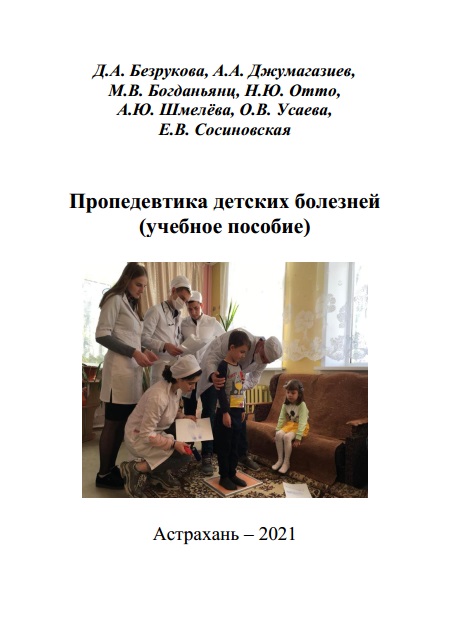 Д.А. Безрукова, А.А. Джумагазиев, М.В. Богданьянц, Н.Ю. Отто, А.Ю. Шмелёва, О.В. Усаева, Е.В. Сосиновская

Пропедевтика детских болезней
(учебное пособие)

Астрахань – 2021